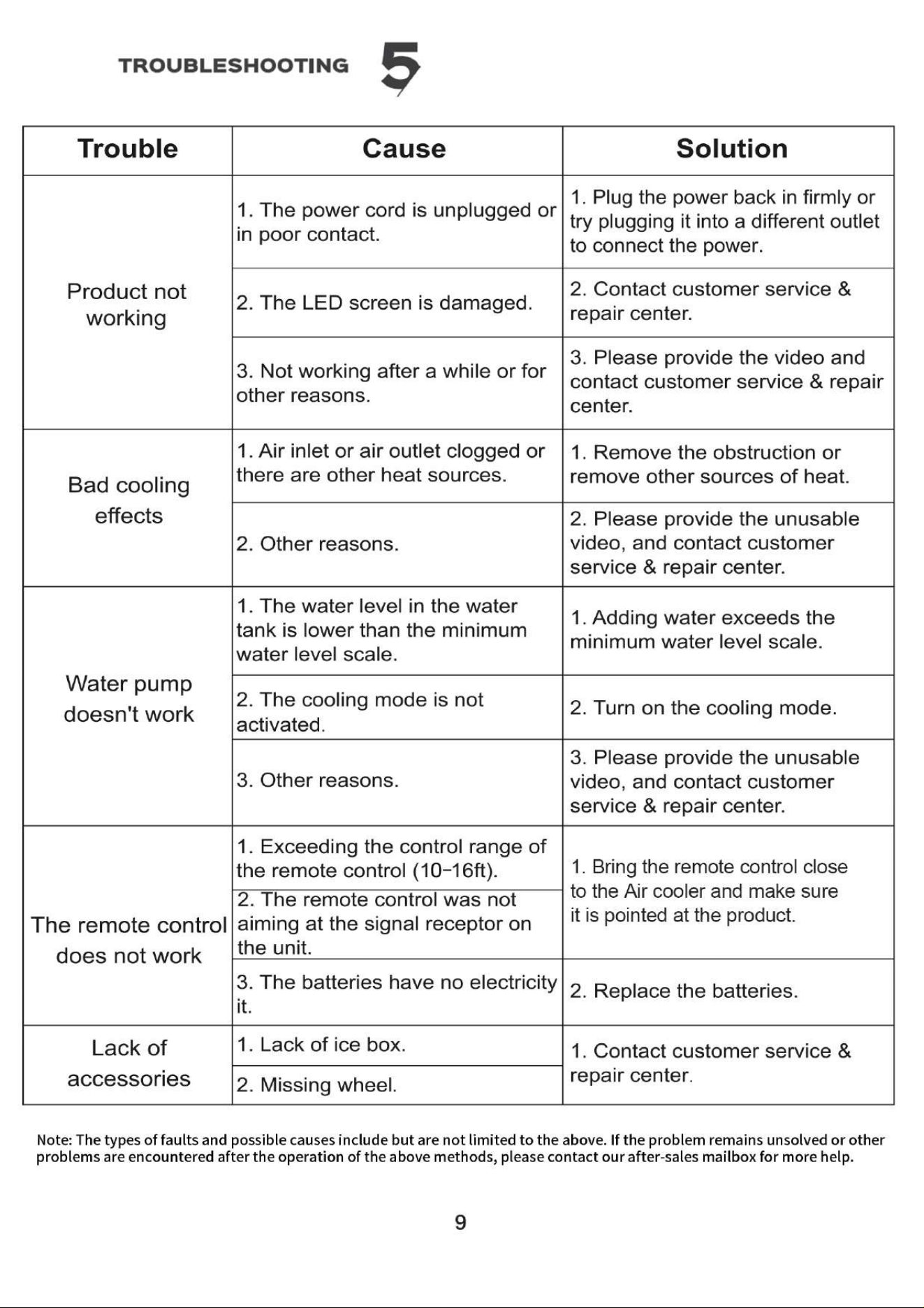 TROUBLESHOOTING 5

| Trouble | Cause | Solution |
|---|---|---|
| Product not working | 1. The power cord is unplugged or in poor contact. | 1. Plug the power back in firmly or try plugging it into a different outlet to connect the power. |
| | 2. The LED screen is damaged. | 2. Contact customer service & repair center. |
| | 3. Not working after a while or for other reasons. | 3. Please provide the video and contact customer service & repair center. |
| Bad cooling effects | 1. Air inlet or air outlet clogged or there are other heat sources. | 1. Remove the obstruction or remove other sources of heat. |
| | 2. Other reasons. | 2. Please provide the unusable video, and contact customer service & repair center. |
| Water pump doesn't work | 1. The water level in the water tank is lower than the minimum water level scale. | 1. Adding water exceeds the minimum water level scale. |
| | 2. The cooling mode is not activated. | 2. Turn on the cooling mode. |
| | 3. Other reasons. | 3. Please provide the unusable video, and contact customer service & repair center. |
| The remote control does not work | 1. Exceeding the control range of the remote control (10-16ft). | 1. Bring the remote control close to the Air cooler and make sure it is pointed at the product. |
| | 2. The remote control was not aiming at the signal receptor on the unit. | |
| | 3. The batteries have no electricity it. | 2. Replace the batteries. |
| Lack of accessories | 1. Lack of ice box. | 1. Contact customer service & repair center. |
| | 2. Missing wheel. | |

Note: The types of faults and possible causes include but are not limited to the above. If the problem remains unsolved or other problems are encountered after the operation of the above methods, please contact our after-sales mailbox for more help.

9